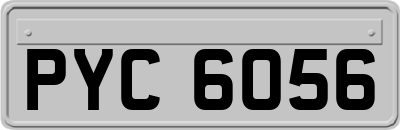 PYC 6056